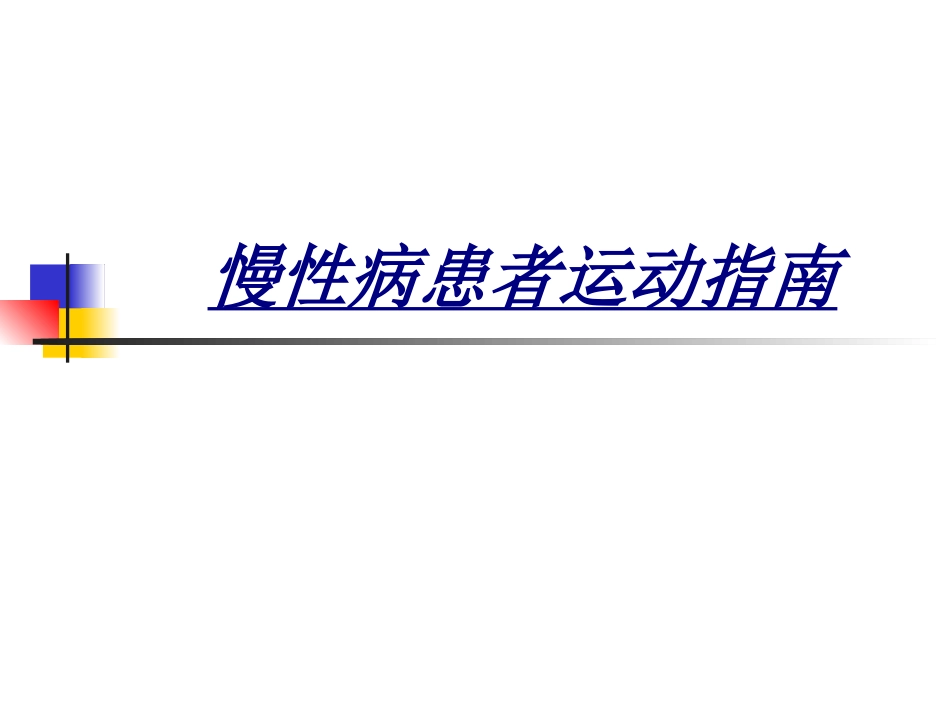 慢性病患者运动指南